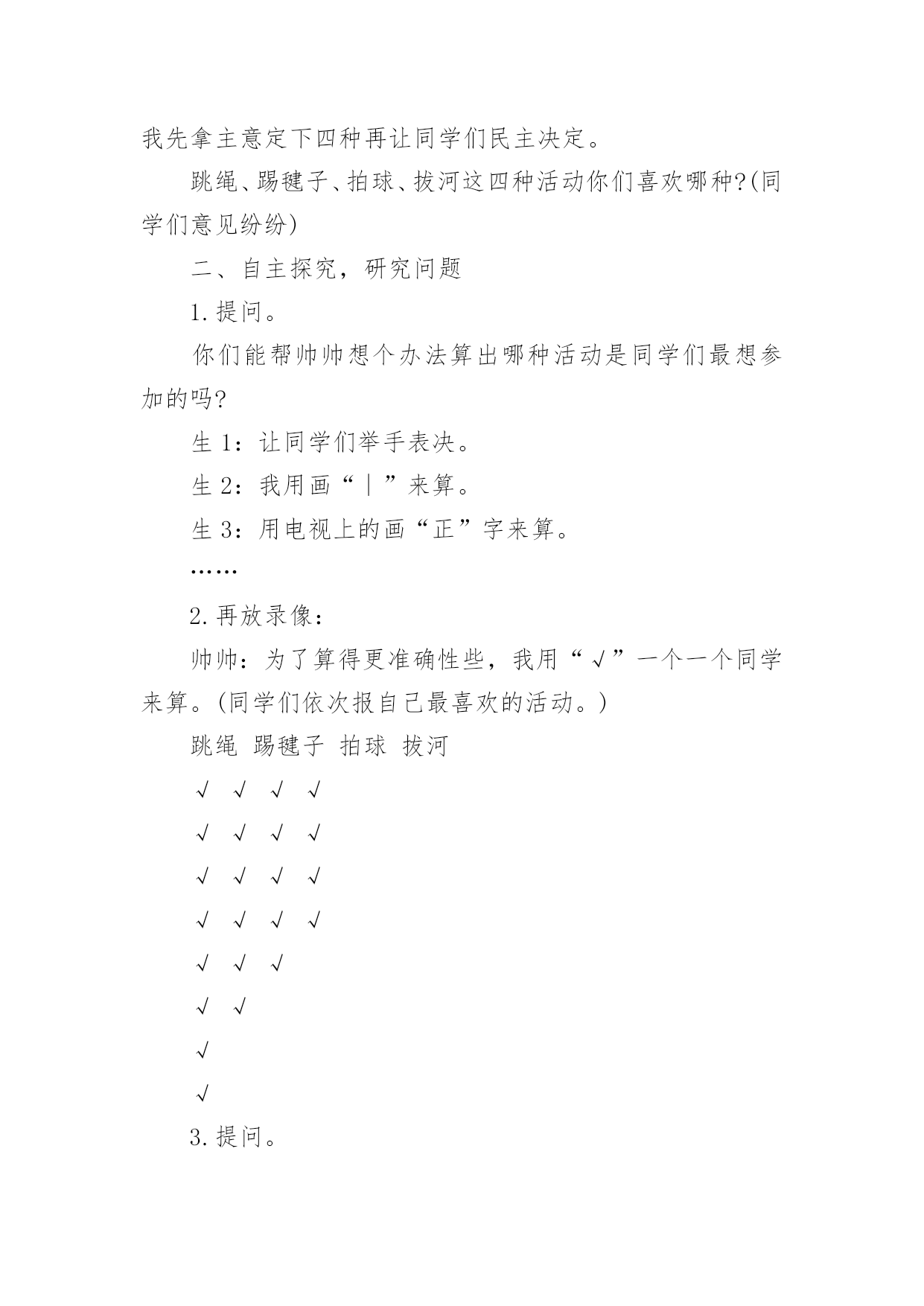 我先拿主意定下四种再让同学们民主决定。

跳绳、踢毽子、拍球、拔河这四种活动你们喜欢哪种?(同学们意见纷纷)

二、自主探究，研究问题

1.提问。

你们能帮帅帅想个办法算出哪种活动是同学们最想参加的吗?

生 1：让同学们举手表决。

生 2：我用画“｜”来算。

生 3：用电视上的画“正”字来算。

……

2.再放录像：

帅帅：为了算得更准确性些，我用“√”一个一个同学来算。(同学们依次报自己最喜欢的活动。)

跳绳 踢毽子 拍球 拔河

√ √ √ √

√ √ √ √

√ √ √ √

√ √ √ √

√ √ √

√ √

√

√

3.提问。